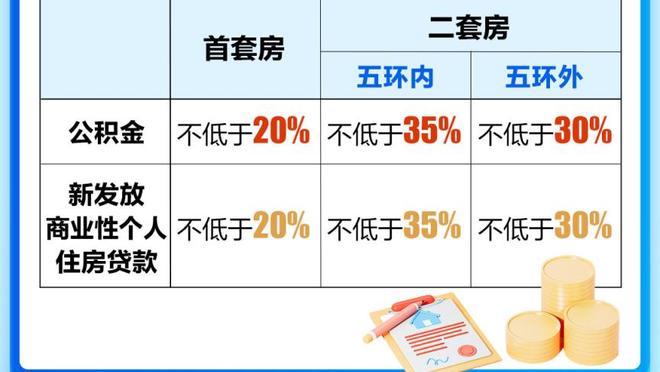 | | 首套房 | 二套房 | |
|---|---|---|---|
| | | 五环内 | 五环外 |
| 公积金 | 不低于20% | 不低于35% | 不低于30% |
| 新发放商业性个人住房贷款 | 不低于20% | 不低于35% | 不低于30% |